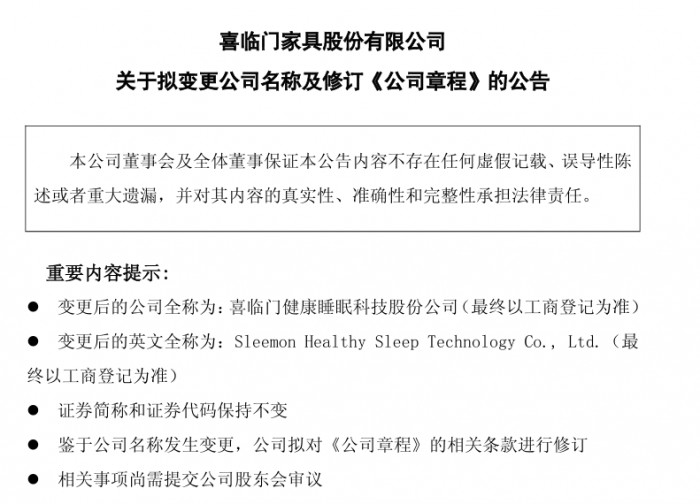 喜临门家具股份有限公司
关于拟变更公司名称及修订《公司章程》的公告

本公司董事会及全体董事保证本公告内容不存在任何虚假记载、误导性陈述或者重大遗漏，并对其内容的真实性、准确性和完整性承担法律责任。

重要内容提示：

● 变更后的公司全称为：喜临门健康睡眠科技股份公司（最终以工商登记为准）
● 变更后的英文全称为：Sleemon Healthy Sleep Technology Co., Ltd.（最终以工商登记为准）
● 证券简称和证券代码保持不变
● 鉴于公司名称发生变更，公司拟对《公司章程》的相关条款进行修订
● 相关事项尚需提交公司股东会审议